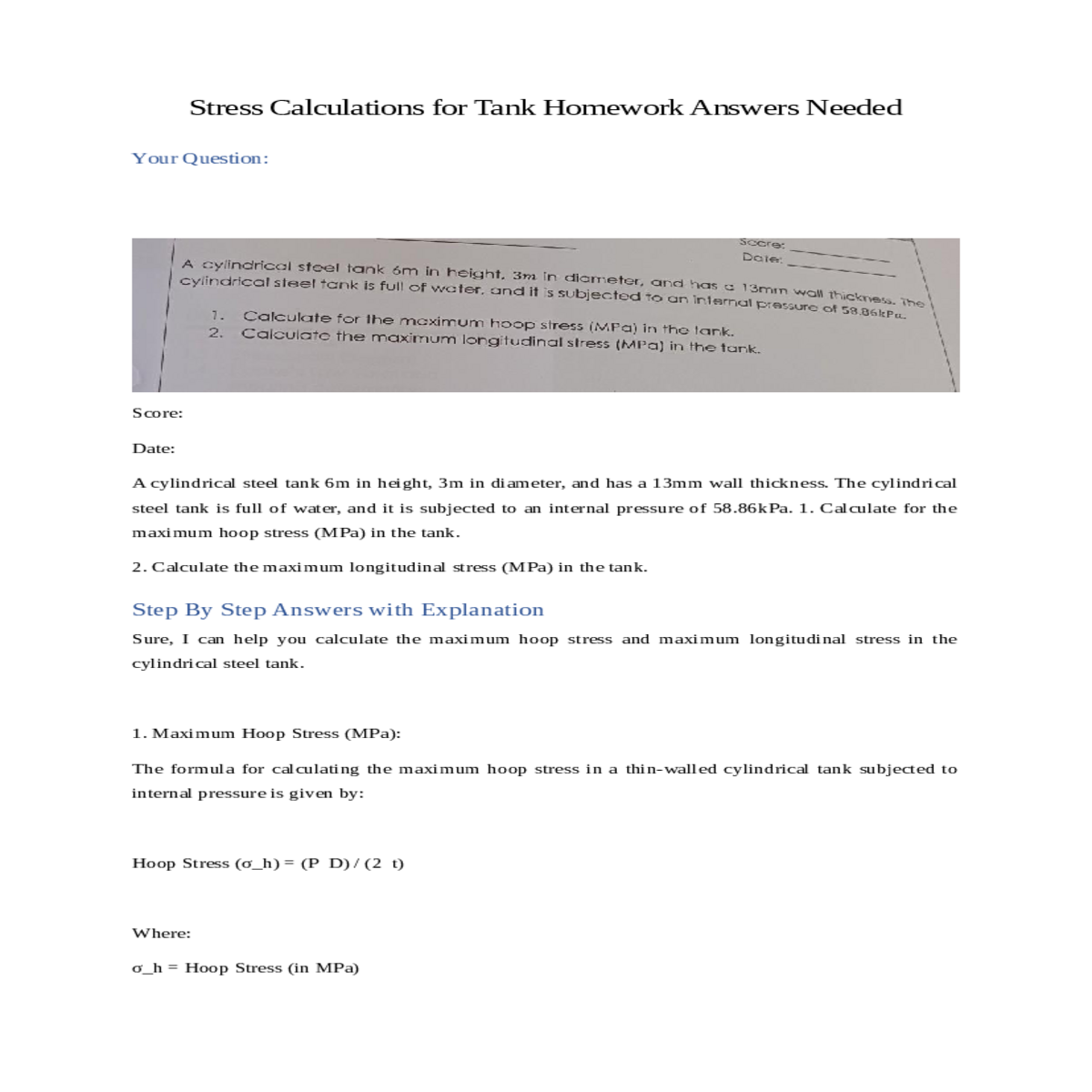 Stress Calculations for Tank Homework Answers Needed

Your Question:

Score:
Date:

A cylindrical steel tank 6m in height, 3m in diameter, and has a 13mm wall thickness. The cylindrical steel tank is full of water, and it is subjected to an internal pressure of 58.86kPa.

1. Calculate for the maximum hoop stress (MPa) in the tank.
2. Calculate the maximum longitudinal stress (MPa) in the tank.

Score:

Date:

A cylindrical steel tank 6m in height, 3m in diameter, and has a 13mm wall thickness. The cylindrical steel tank is full of water, and it is subjected to an internal pressure of 58.86kPa. 1. Calculate for the maximum hoop stress (MPa) in the tank.

2. Calculate the maximum longitudinal stress (MPa) in the tank.

Step By Step Answers with Explanation

Sure, I can help you calculate the maximum hoop stress and maximum longitudinal stress in the cylindrical steel tank.

1. Maximum Hoop Stress (MPa):

The formula for calculating the maximum hoop stress in a thin-walled cylindrical tank subjected to internal pressure is given by:

Hoop Stress (σ_h) = (P D) / (2 t)

Where:

σ_h = Hoop Stress (in MPa)